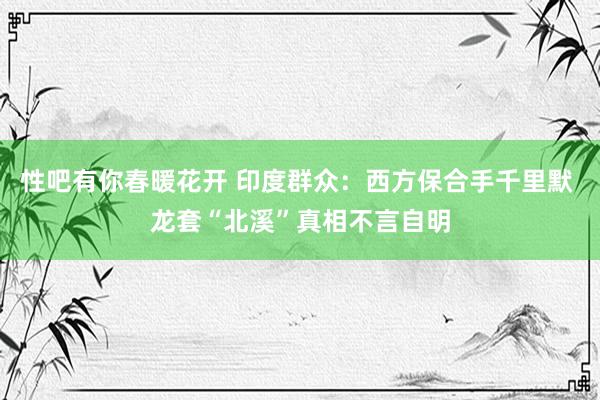 性吧有你春暖花开 印度群众：西方保合手千里默龙套“北溪”真相不言自明